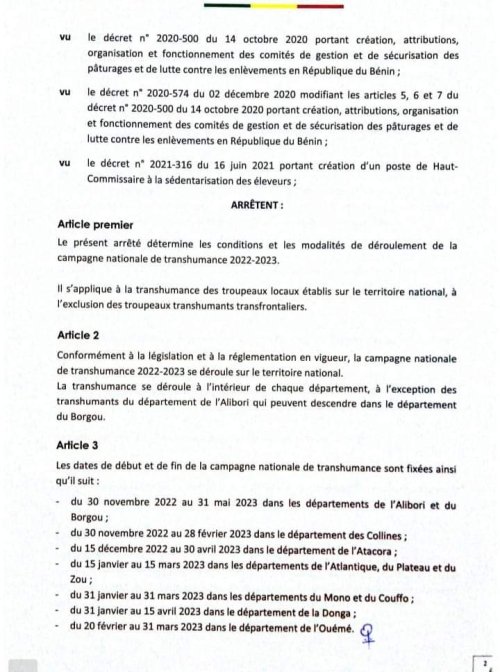 vu le décret n° 2020-500 du 14 octobre 2020 portant création, attributions, organisation et fonctionnement des comités de gestion et de sécurisation des pâturages et de lutte contre les enlèvements en République du Bénin ;

vu le décret n° 2020-574 du 02 décembre 2020 modifiant les articles 5, 6 et 7 du décret n° 2020-500 du 14 octobre 2020 portant création, attributions, organisation et fonctionnement des comités de gestion et de sécurisation des pâturages et de lutte contre les enlèvements en République du Bénin ;

vu le décret n° 2021-316 du 16 juin 2021 portant création d'un poste de Haut-Commissaire à la sédentarisation des éleveurs ;

ARRÊTENT :

Article premier

Le présent arrêté détermine les conditions et les modalités de déroulement de la campagne nationale de transhumance 2022-2023.

Il s'applique à la transhumance des troupeaux locaux établis sur le territoire national, à l'exclusion des troupeaux transhumants transfrontaliers.

Article 2

Conformément à la législation et à la réglementation en vigueur, la campagne nationale de transhumance 2022-2023 se déroule sur le territoire national.
La transhumance se déroule à l'intérieur de chaque département, à l'exception des transhumants du département de l'Alibori qui peuvent descendre dans le département du Borgou.

Article 3

Les dates de début et de fin de la campagne nationale de transhumance sont fixées ainsi qu'il suit :
- du 30 novembre 2022 au 31 mai 2023 dans les départements de l'Alibori et du Borgou ;
- du 30 novembre 2022 au 28 février 2023 dans le département des Collines ;
- du 15 décembre 2022 au 30 avril 2023 dans le département de l'Atacora ;
- du 15 janvier au 15 mars 2023 dans les départements de l'Atlantique, du Plateau et du Zou ;
- du 31 janvier au 31 mars 2023 dans les départements du Mono et du Couffo ;
- du 31 janvier au 15 avril 2023 dans le département de la Donga ;
- du 20 février au 31 mars 2023 dans le département de l'Ouémé.

2